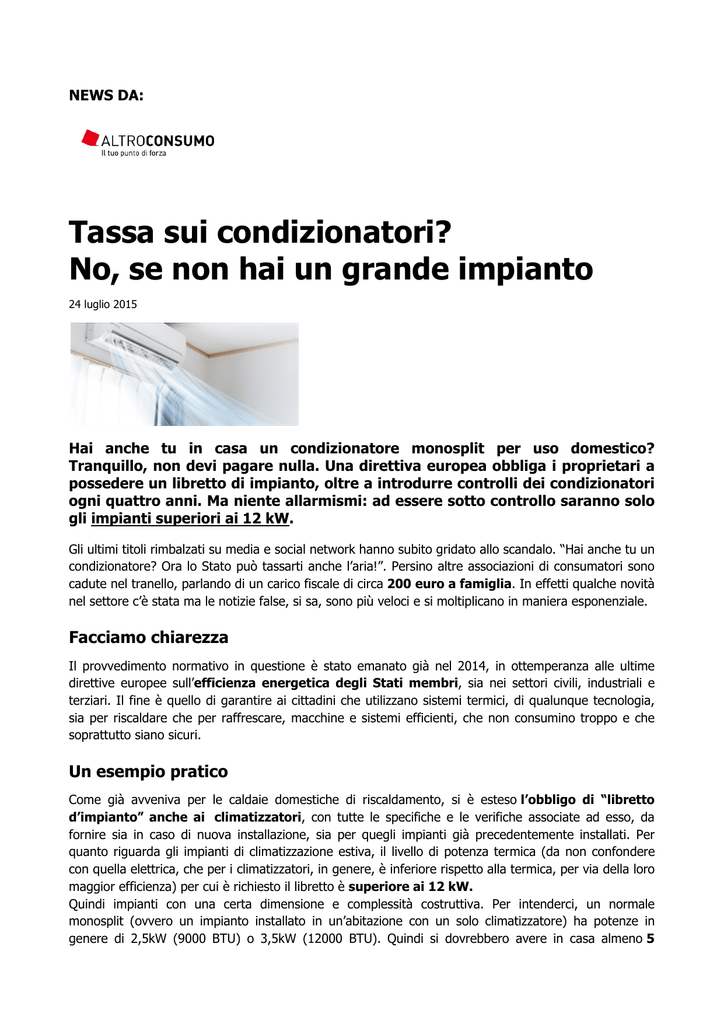 NEWS DA:

ALTROCONSUMO
Il tuo punto di forza

Tassa sui condizionatori?
No, se non hai un grande impianto

24 luglio 2015

Hai anche tu in casa un condizionatore monosplit per uso domestico? Tranquillo, non devi pagare nulla. Una direttiva europea obbliga i proprietari a possedere un libretto di impianto, oltre a introdurre controlli dei condizionatori ogni quattro anni. Ma niente allarmismi: ad essere sotto controllo saranno solo gli impianti superiori ai 12 kW.

Gli ultimi titoli rimbalzati su media e social network hanno subito gridato allo scandalo. "Hai anche tu un condizionatore? Ora lo Stato può tassarti anche l'aria!". Persino altre associazioni di consumatori sono cadute nel tranello, parlando di un carico fiscale di circa 200 euro a famiglia. In effetti qualche novità nel settore c'è stata ma le notizie false, si sa, sono più veloci e si moltiplicano in maniera esponenziale.

Facciamo chiarezza

Il provvedimento normativo in questione è stato emanato già nel 2014, in ottemperanza alle ultime direttive europee sull'efficienza energetica degli Stati membri, sia nei settori civili, industriali e terziari. Il fine è quello di garantire ai cittadini che utilizzano sistemi termici, di qualunque tecnologia, sia per riscaldare che per raffrescare, macchine e sistemi efficienti, che non consumino troppo e che soprattutto siano sicuri.

Un esempio pratico

Come già avveniva per le caldaie domestiche di riscaldamento, si è esteso l'obbligo di "libretto d'impianto" anche ai climatizzatori, con tutte le specifiche e le verifiche associate ad esso, da fornire sia in caso di nuova installazione, sia per quegli impianti già precedentemente installati. Per quanto riguarda gli impianti di climatizzazione estiva, il livello di potenza termica (da non confondere con quella elettrica, che per i climatizzatori, in genere, è inferiore rispetto alla termica, per via della loro maggior efficienza) per cui è richiesto il libretto è superiore ai 12 kW.
Quindi impianti con una certa dimensione e complessità costruttiva. Per intenderci, un normale monosplit (ovvero un impianto installato in un'abitazione con un solo climatizzatore) ha potenze in genere di 2,5kW (9000 BTU) o 3,5kW (12000 BTU). Quindi si dovrebbero avere in casa almeno 5